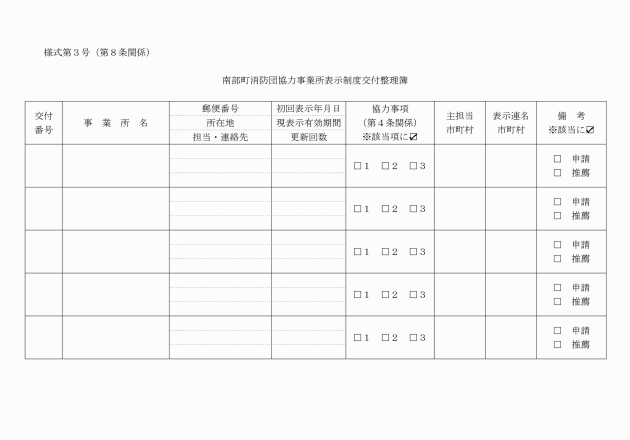 様式第３号（第８条関係）

南部町消防団協力事業所表示制度交付整理簿

| 交付番号 | 事　業　所　名 | 郵便番号 所在地 担当・連絡先 | 初回表示年月日 現表示有効期間 更新回数 | 協力事項（第４条関係）※該当項に☑ | 主担当市町村 | 表示連名市町村 | 備　考 ※該当に☑ |
|---|---|---|---|---|---|---|---|
| | | | | □１　□２　□３ | | | □　申請 □　推薦 |
| | | | | □１　□２　□３ | | | □　申請 □　推薦 |
| | | | | □１　□２　□３ | | | □　申請 □　推薦 |
| | | | | □１　□２　□３ | | | □　申請 □　推薦 |
| | | | | □１　□２　□３ | | | □　申請 □　推薦 |